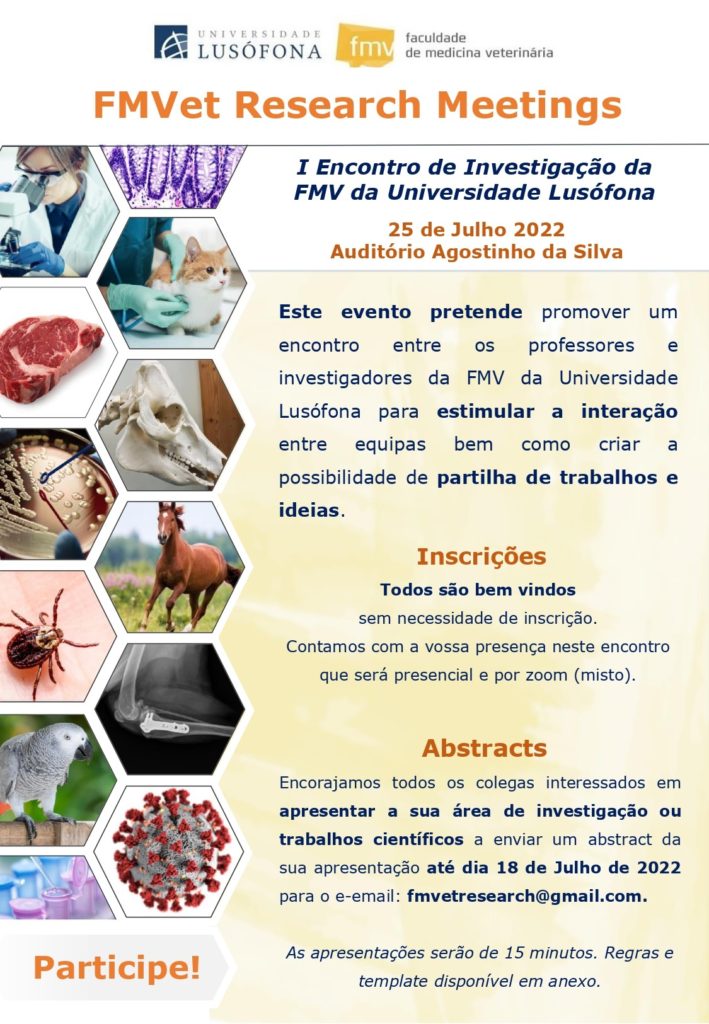 UNIVERSIDADE LUSÓFONA

fmv faculdade de medicina veterinária

FMVet Research Meetings

I Encontro de Investigação da FMV da Universidade Lusófona

25 de Julho 2022
Auditório Agostinho da Silva

Este evento pretende promover um encontro entre os professores e investigadores da FMV da Universidade Lusófona para estimular a interação entre equipas bem como criar a possibilidade de partilha de trabalhos e ideias.

Inscrições

Todos são bem vindos
sem necessidade de inscrição.
Contamos com a vossa presença neste encontro que será presencial e por zoom (misto).

Abstracts

Encorajamos todos os colegas interessados em apresentar a sua área de investigação ou trabalhos científicos a enviar um abstract da sua apresentação até dia 18 de Julho de 2022 para o e-email: fmvetresearch@gmail.com.

As apresentações serão de 15 minutos. Regras e template disponível em anexo.

Participe!